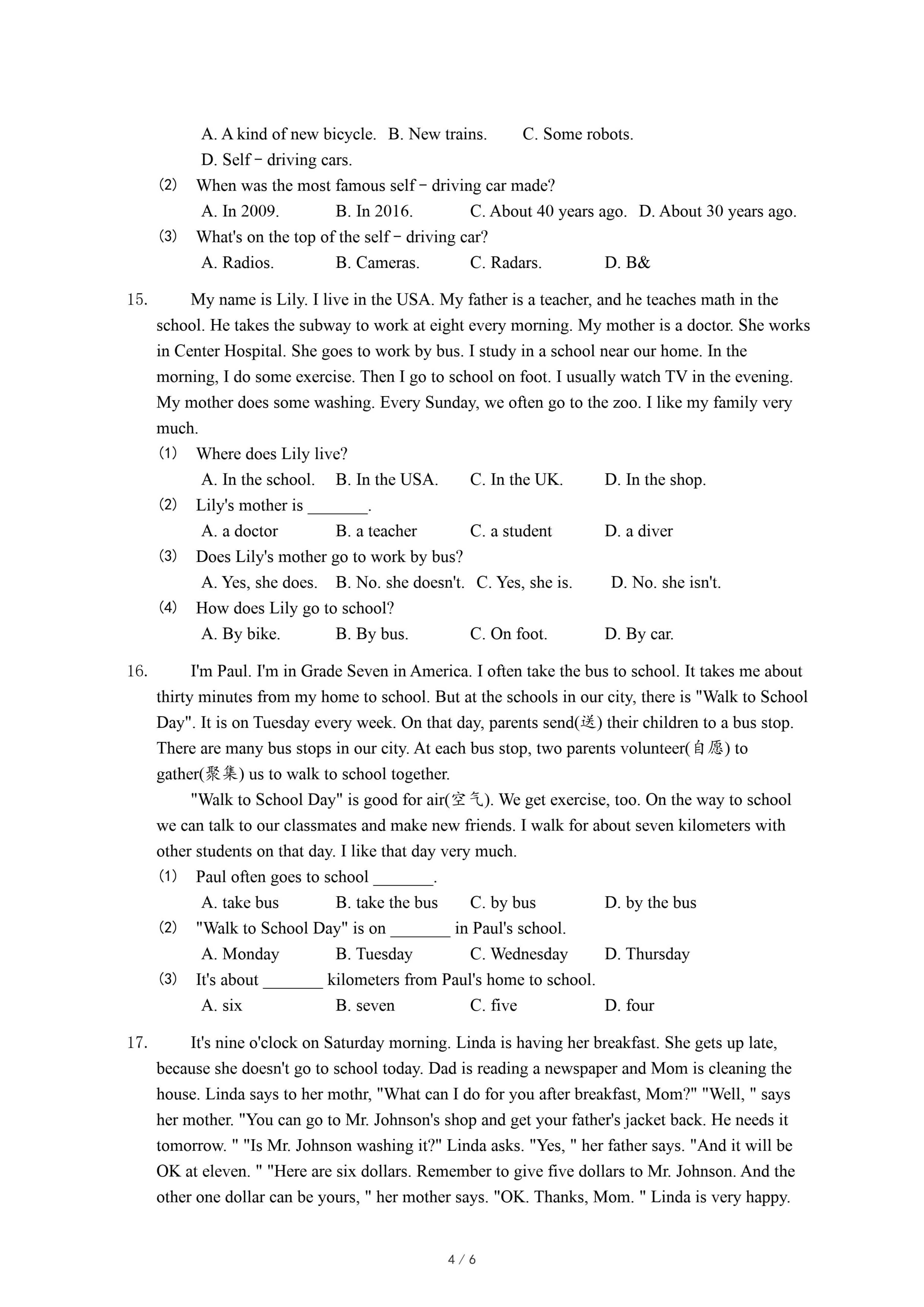 A. A kind of new bicycle. B. New trains. C. Some robots.
D. Self－driving cars.
(2) When was the most famous self－driving car made?
A. In 2009. B. In 2016. C. About 40 years ago. D. About 30 years ago.
(3) What's on the top of the self－driving car?
A. Radios. B. Cameras. C. Radars. D. B&

15. My name is Lily. I live in the USA. My father is a teacher, and he teaches math in the school. He takes the subway to work at eight every morning. My mother is a doctor. She works in Center Hospital. She goes to work by bus. I study in a school near our home. In the morning, I do some exercise. Then I go to school on foot. I usually watch TV in the evening. My mother does some washing. Every Sunday, we often go to the zoo. I like my family very much.
(1) Where does Lily live?
A. In the school. B. In the USA. C. In the UK. D. In the shop.
(2) Lily's mother is _______.
A. a doctor B. a teacher C. a student D. a diver
(3) Does Lily's mother go to work by bus?
A. Yes, she does. B. No. she doesn't. C. Yes, she is. D. No. she isn't.
(4) How does Lily go to school?
A. By bike. B. By bus. C. On foot. D. By car.

16. I'm Paul. I'm in Grade Seven in America. I often take the bus to school. It takes me about thirty minutes from my home to school. But at the schools in our city, there is "Walk to School Day". It is on Tuesday every week. On that day, parents send(送) their children to a bus stop. There are many bus stops in our city. At each bus stop, two parents volunteer(自愿) to gather(聚集) us to walk to school together.
"Walk to School Day" is good for air(空气). We get exercise, too. On the way to school we can talk to our classmates and make new friends. I walk for about seven kilometers with other students on that day. I like that day very much.
(1) Paul often goes to school _______.
A. take bus B. take the bus C. by bus D. by the bus
(2) "Walk to School Day" is on _______ in Paul's school.
A. Monday B. Tuesday C. Wednesday D. Thursday
(3) It's about _______ kilometers from Paul's home to school.
A. six B. seven C. five D. four

17. It's nine o'clock on Saturday morning. Linda is having her breakfast. She gets up late, because she doesn't go to school today. Dad is reading a newspaper and Mom is cleaning the house. Linda says to her mothr, "What can I do for you after breakfast, Mom?" "Well, " says her mother. "You can go to Mr. Johnson's shop and get your father's jacket back. He needs it tomorrow. " "Is Mr. Johnson washing it?" Linda asks. "Yes, " her father says. "And it will be OK at eleven. " "Here are six dollars. Remember to give five dollars to Mr. Johnson. And the other one dollar can be yours, " her mother says. "OK. Thanks, Mom. " Linda is very happy.

4 / 6